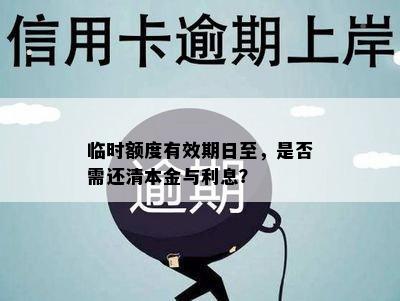 信用卡逾期上岸

临时额度有效期日至，是否需还清本金与利息？

逾期